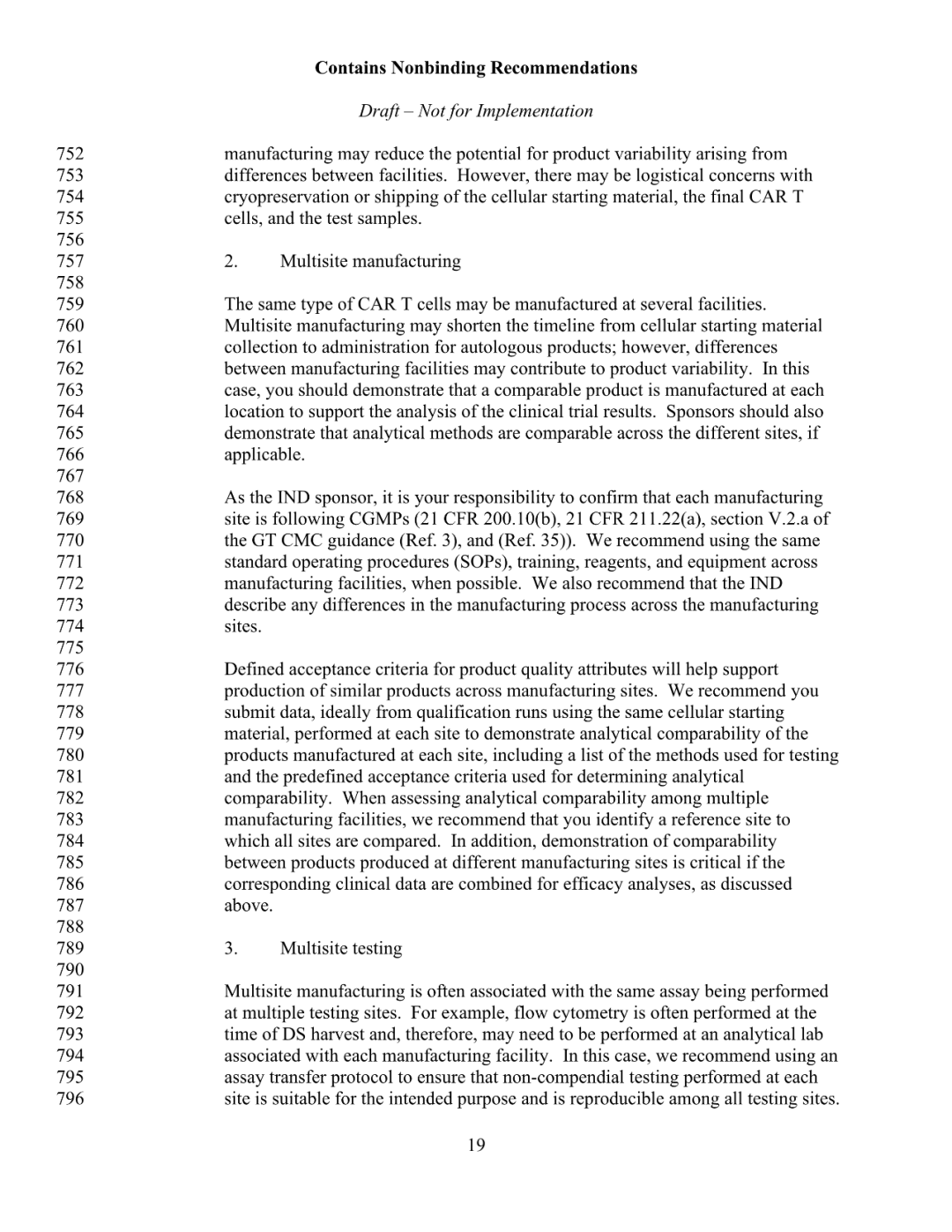 Contains Nonbinding Recommendations

Draft – Not for Implementation

752 manufacturing may reduce the potential for product variability arising from
753 differences between facilities. However, there may be logistical concerns with
754 cryopreservation or shipping of the cellular starting material, the final CAR T
755 cells, and the test samples.
756
757 2. Multisite manufacturing
758
759 The same type of CAR T cells may be manufactured at several facilities.
760 Multisite manufacturing may shorten the timeline from cellular starting material
761 collection to administration for autologous products; however, differences
762 between manufacturing facilities may contribute to product variability. In this
763 case, you should demonstrate that a comparable product is manufactured at each
764 location to support the analysis of the clinical trial results. Sponsors should also
765 demonstrate that analytical methods are comparable across the different sites, if
766 applicable.
767
768 As the IND sponsor, it is your responsibility to confirm that each manufacturing
769 site is following CGMPs (21 CFR 200.10(b), 21 CFR 211.22(a), section V.2.a of
770 the GT CMC guidance (Ref. 3), and (Ref. 35)). We recommend using the same
771 standard operating procedures (SOPs), training, reagents, and equipment across
772 manufacturing facilities, when possible. We also recommend that the IND
773 describe any differences in the manufacturing process across the manufacturing
774 sites.
775
776 Defined acceptance criteria for product quality attributes will help support
777 production of similar products across manufacturing sites. We recommend you
778 submit data, ideally from qualification runs using the same cellular starting
779 material, performed at each site to demonstrate analytical comparability of the
780 products manufactured at each site, including a list of the methods used for testing
781 and the predefined acceptance criteria used for determining analytical
782 comparability. When assessing analytical comparability among multiple
783 manufacturing facilities, we recommend that you identify a reference site to
784 which all sites are compared. In addition, demonstration of comparability
785 between products produced at different manufacturing sites is critical if the
786 corresponding clinical data are combined for efficacy analyses, as discussed
787 above.
788
789 3. Multisite testing
790
791 Multisite manufacturing is often associated with the same assay being performed
792 at multiple testing sites. For example, flow cytometry is often performed at the
793 time of DS harvest and, therefore, may need to be performed at an analytical lab
794 associated with each manufacturing facility. In this case, we recommend using an
795 assay transfer protocol to ensure that non-compendial testing performed at each
796 site is suitable for the intended purpose and is reproducible among all testing sites.

19